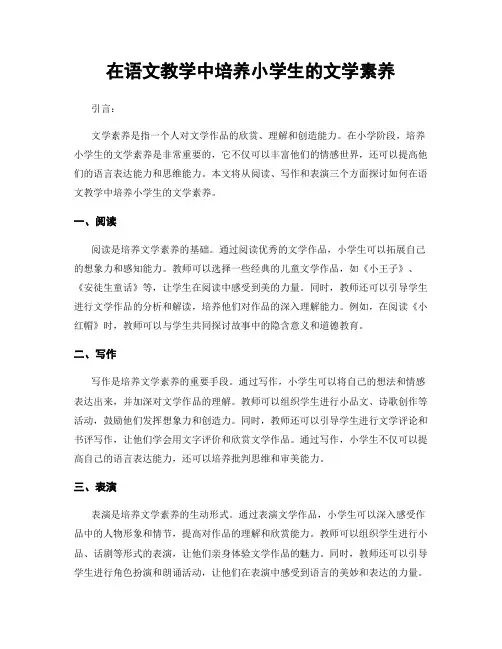 在语文教学中培养小学生的文学素养

引言：

文学素养是指一个人对文学作品的欣赏、理解和创造能力。在小学阶段，培养小学生的文学素养是非常重要的，它不仅可以丰富他们的情感世界，还可以提高他们的语言表达能力和思维能力。本文将从阅读、写作和表演三个方面探讨如何在语文教学中培养小学生的文学素养。

一、阅读

阅读是培养文学素养的基础。通过阅读优秀的文学作品，小学生可以拓展自己的想象力和感知能力。教师可以选择一些经典的儿童文学作品，如《小王子》、《安徒生童话》等，让学生在阅读中感受到美的力量。同时，教师还可以引导学生进行文学作品的分析和解读，培养他们对作品的深入理解能力。例如，在阅读《小红帽》时，教师可以与学生共同探讨故事中的隐含意义和道德教育。

二、写作

写作是培养文学素养的重要手段。通过写作，小学生可以将自己的想法和情感表达出来，并加深对文学作品的理解。教师可以组织学生进行小品文、诗歌创作等活动，鼓励他们发挥想象力和创造力。同时，教师还可以引导学生进行文学评论和书评写作，让他们学会用文字评价和欣赏文学作品。通过写作，小学生不仅可以提高自己的语言表达能力，还可以培养批判思维和审美能力。

三、表演

表演是培养文学素养的生动形式。通过表演文学作品，小学生可以深入感受作品中的人物形象和情节，提高对作品的理解和欣赏能力。教师可以组织学生进行小品、话剧等形式的表演，让他们亲身体验文学作品的魅力。同时，教师还可以引导学生进行角色扮演和朗诵活动，让他们在表演中感受到语言的美妙和表达的力量。